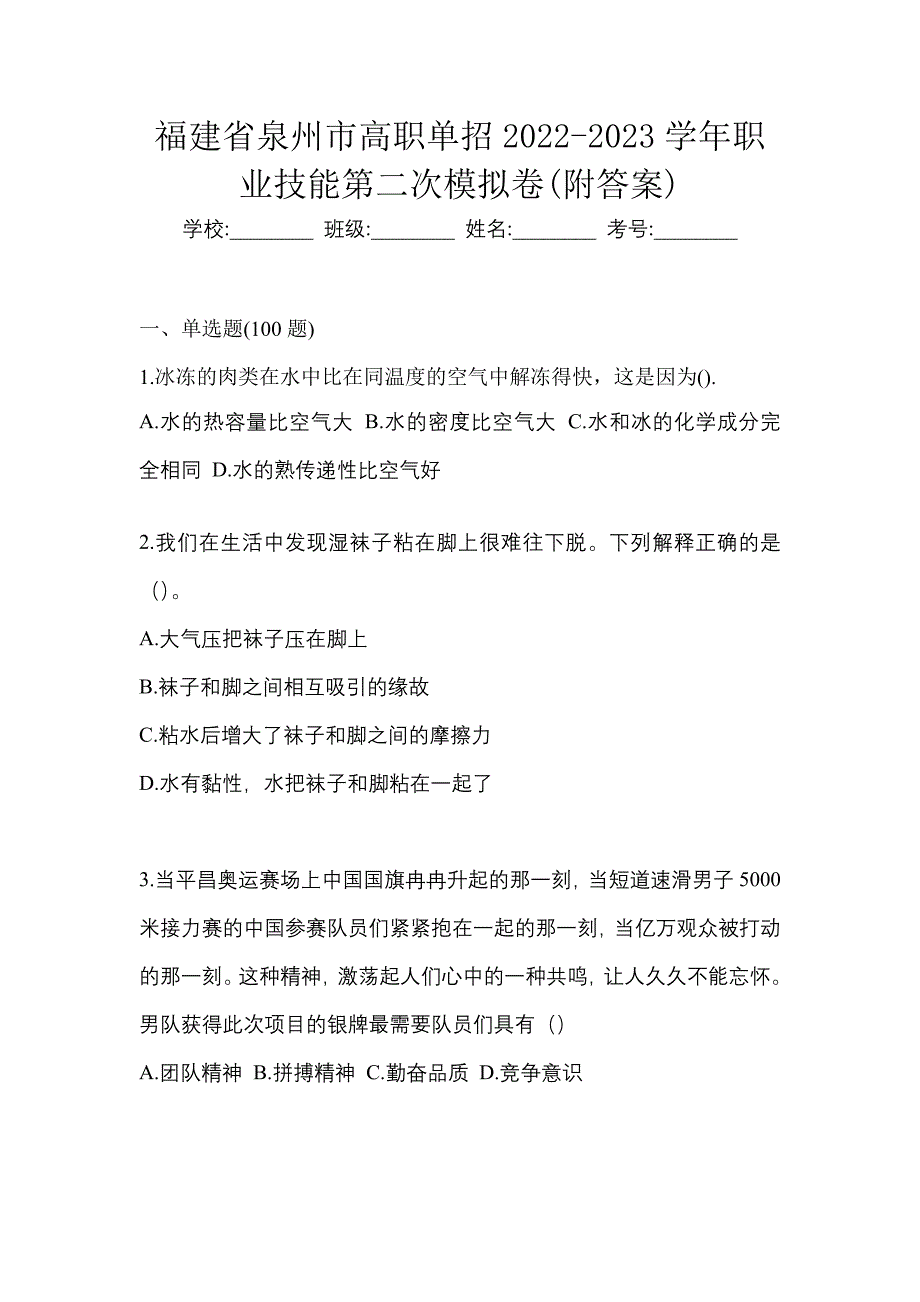 福建省泉州市高职单招 2022-2023 学年职业技能第二次模拟卷(附答案)

学校:________ 班级:________ 姓名:________ 考号:________

一、单选题(100 题)

1.冰冻的肉类在水中比在同温度的空气中解冻得快，这是因为().

A.水的热容量比空气大 B.水的密度比空气大 C.水和冰的化学成分完全相同 D.水的熟传递性比空气好

2.我们在生活中发现湿袜子粘在脚上很难往下脱。下列解释正确的是（）。

A.大气压把袜子压在脚上

B.袜子和脚之间相互吸引的缘故

C.粘水后增大了袜子和脚之间的摩擦力

D.水有黏性，水把袜子和脚粘在一起了

3.当平昌奥运赛场上中国国旗冉冉升起的那一刻，当短道速滑男子 5000 米接力赛的中国参赛队员们紧紧抱在一起的那一刻，当亿万观众被打动的那一刻。这种精神，激荡起人们心中的一种共鸣，让人久久不能忘怀。男队获得此次项目的银牌最需要队员们具有（）

A.团队精神 B.拼搏精神 C.勤奋品质 D.竞争意识